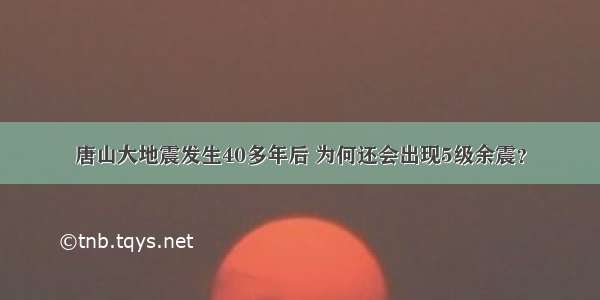 唐山大地震发生40多年后 为何还会出现5级余震？

©tnb.tqys.net